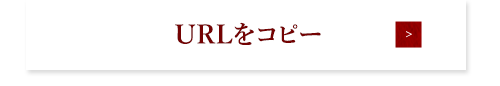 URLをコピー

>